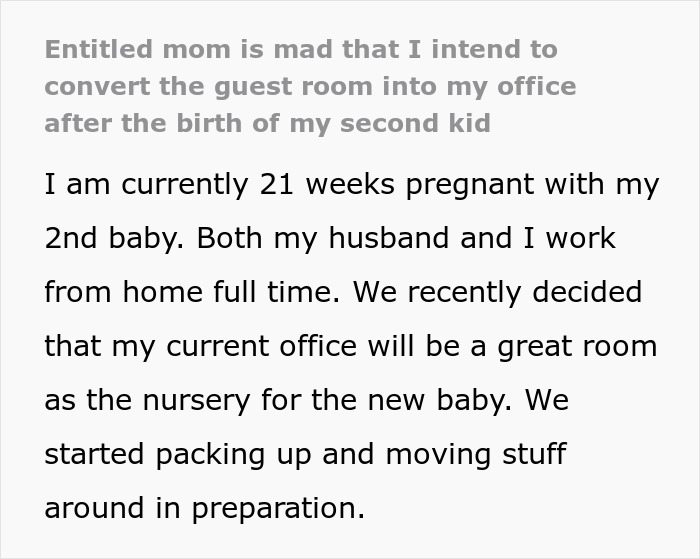 Entitled mom is mad that I intend to convert the guest room into my office after the birth of my second kid

I am currently 21 weeks pregnant with my 2nd baby. Both my husband and I work from home full time. We recently decided that my current office will be a great room as the nursery for the new baby. We started packing up and moving stuff around in preparation.